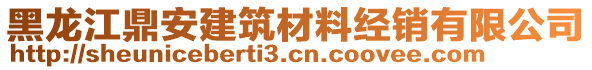 黑龙江鼎安建筑材料经销有限公司
http://sheuniceberti3.cn.coovee.com